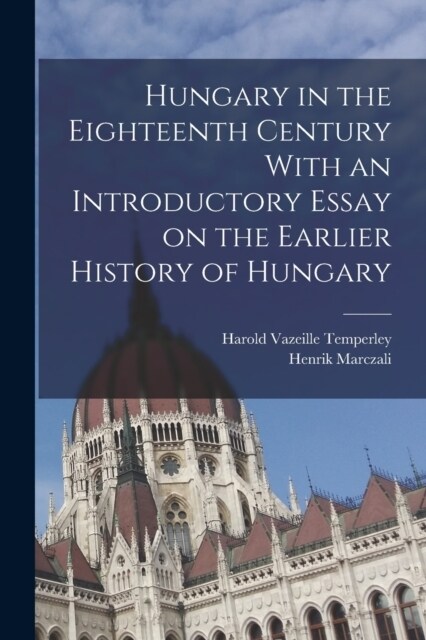 Hungary in the Eighteenth Century With an Introductory Essay on the Earlier History of Hungary

Harold Vazeille Temperley
Henrik Marczali